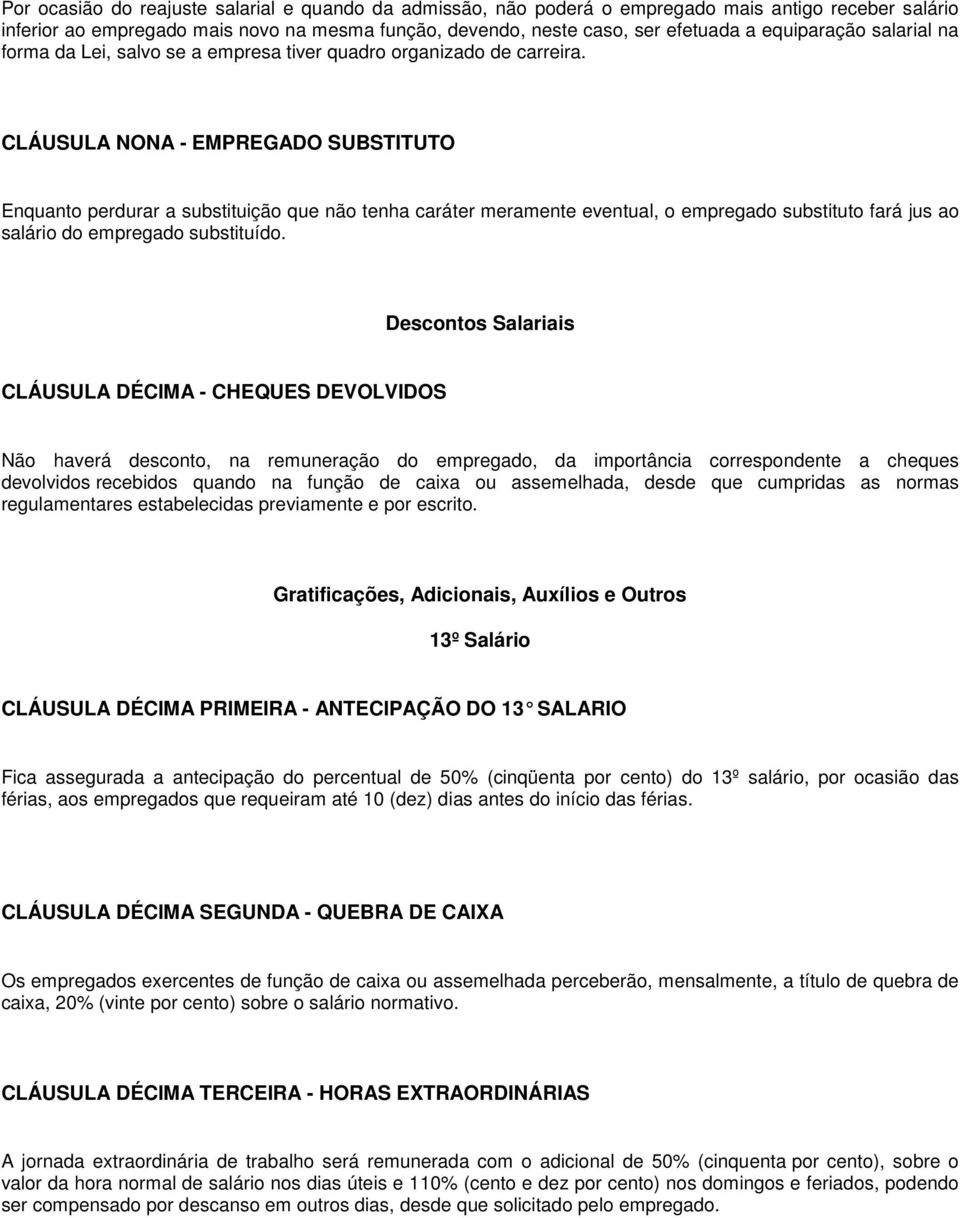 Por ocasião do reajuste salarial e quando da admissão, não poderá o empregado mais antigo receber salário inferior ao empregado mais novo na mesma função, devendo, neste caso, ser efetuada a equiparação salarial na forma da Lei, salvo se a empresa tiver quadro organizado de carreira.

CLÁUSULA NONA - EMPREGADO SUBSTITUTO

Enquanto perdurar a substituição que não tenha caráter meramente eventual, o empregado substituto fará jus ao salário do empregado substituído.

Descontos Salariais

CLÁUSULA DÉCIMA - CHEQUES DEVOLVIDOS

Não haverá desconto, na remuneração do empregado, da importância correspondente a cheques devolvidos recebidos quando na função de caixa ou assemelhada, desde que cumpridas as normas regulamentares estabelecidas previamente e por escrito.

Gratificações, Adicionais, Auxílios e Outros

13º Salário

CLÁUSULA DÉCIMA PRIMEIRA - ANTECIPAÇÃO DO 13 SALARIO

Fica assegurada a antecipação do percentual de 50% (cinqüenta por cento) do 13º salário, por ocasião das férias, aos empregados que requeiram até 10 (dez) dias antes do início das férias.

CLÁUSULA DÉCIMA SEGUNDA - QUEBRA DE CAIXA

Os empregados exercentes de função de caixa ou assemelhada perceberão, mensalmente, a título de quebra de caixa, 20% (vinte por cento) sobre o salário normativo.

CLÁUSULA DÉCIMA TERCEIRA - HORAS EXTRAORDINÁRIAS

A jornada extraordinária de trabalho será remunerada com o adicional de 50% (cinquenta por cento), sobre o valor da hora normal de salário nos dias úteis e 110% (cento e dez por cento) nos domingos e feriados, podendo ser compensado por descanso em outros dias, desde que solicitado pelo empregado.